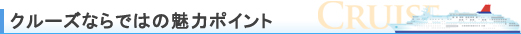 クルーズならではの魅力ポイント

CRUISE